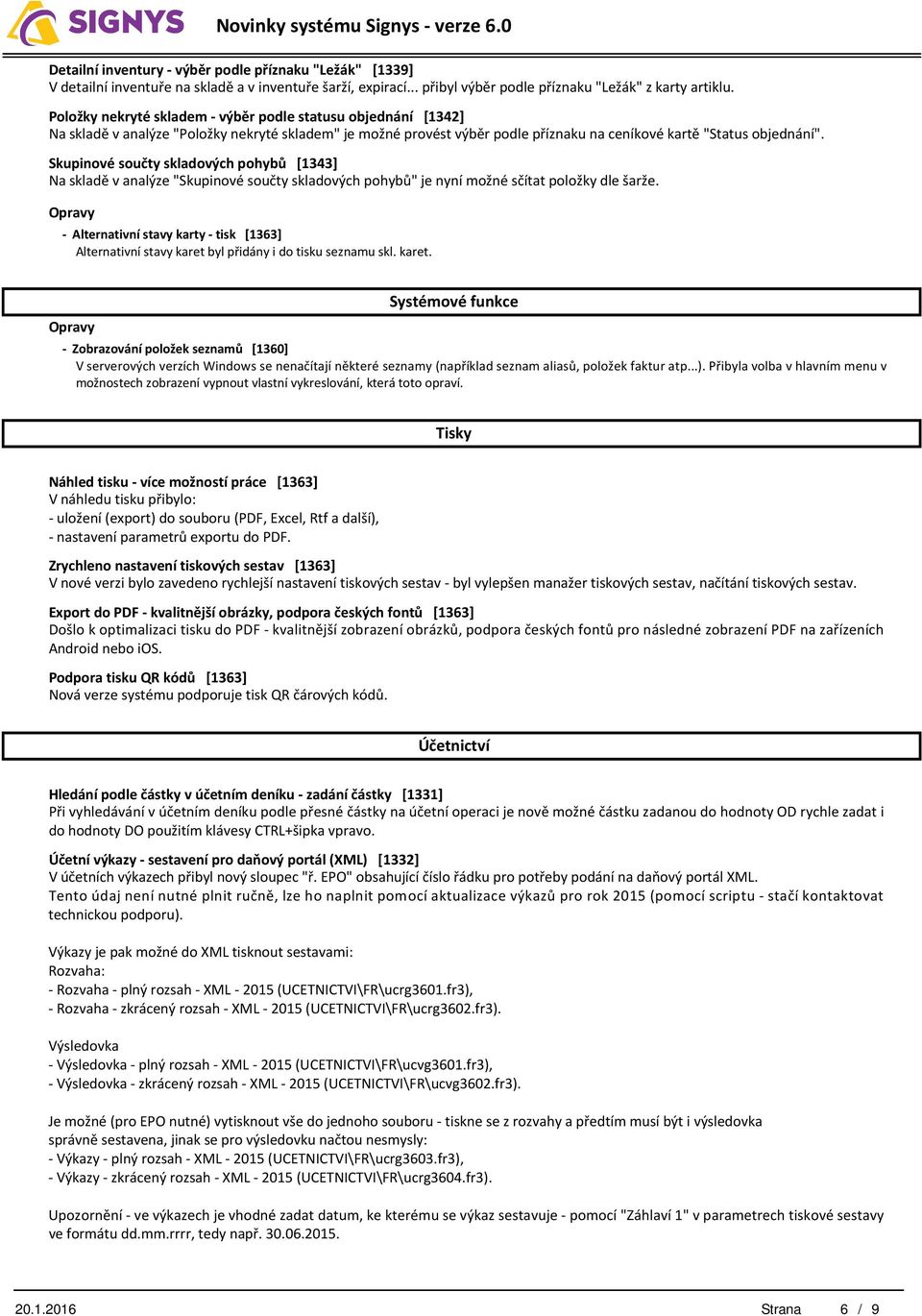 SIGNYS Novinky systému Signys - verze 6.0

Detailní inventury - výběr podle příznaku "Ležák" [1339]
V detailní inventuře na skladě a v inventuře šarží, expirací... přibyl výběr podle příznaku "Ležák" z karty artiklu.

Položky nekryté skladem - výběr podle statusu objednání [1342]
Na skladě v analýze "Položky nekryté skladem" je možné provést výběr podle příznaku na ceníkové kartě "Status objednání".

Skupinové součty skladových pohybů [1343]
Na skladě v analýze "Skupinové součty skladových pohybů" je nyní možné sčítat položky dle šarže.

Opravy
- Alternativní stavy karty - tisk [1363]
Alternativní stavy karet byl přidány i do tisku seznamu skl. karet.

Systémové funkce

Opravy
- Zobrazování položek seznamů [1360]
V serverových verzích Windows se nenačítají některé seznamy (například seznam aliasů, položek faktur atp...). Přibyla volba v hlavním menu v možnostech zobrazení vypnout vlastní vykreslování, která toto opraví.

Tisky

Náhled tisku - více možností práce [1363]
V náhledu tisku přibylo:
- uložení (export) do souboru (PDF, Excel, Rtf a další),
- nastavení parametrů exportu do PDF.

Zrychleno nastavení tiskových sestav [1363]
V nové verzi bylo zavedeno rychlejší nastavení tiskových sestav - byl vylepšen manažer tiskových sestav, načítání tiskových sestav.

Export do PDF - kvalitnější obrázky, podpora českých fontů [1363]
Došlo k optimalizaci tisku do PDF - kvalitnější zobrazení obrázků, podpora českých fontů pro následné zobrazení PDF na zařízeních Android nebo iOS.

Podpora tisku QR kódů [1363]
Nová verze systému podporuje tisk QR čárových kódů.

Účetnictví

Hledání podle částky v účetním deníku - zadání částky [1331]
Při vyhledávání v účetním deníku podle přesné částky na účetní operaci je nově možné částku zadanou do hodnoty OD rychle zadat i do hodnoty DO použitím klávesy CTRL+šipka vpravo.

Účetní výkazy - sestavení pro daňový portál (XML) [1332]
V účetních výkazech přibyl nový sloupec "ř. EPO" obsahující číslo řádku pro potřeby podání na daňový portál XML.
Tento údaj není nutné plnit ručně, lze ho naplnit pomocí aktualizace výkazů pro rok 2015 (pomocí scriptu - stačí kontaktovat technickou podporu).

Výkazy je pak možné do XML tisknout sestavami:
Rozvaha:
- Rozvaha - plný rozsah - XML - 2015 (UCETNICTVI\FR\ucrg3601.fr3),
- Rozvaha - zkrácený rozsah - XML - 2015 (UCETNICTVI\FR\ucrg3602.fr3).

Výsledovka
- Výsledovka - plný rozsah - XML - 2015 (UCETNICTVI\FR\ucvg3601.fr3),
- Výsledovka - zkrácený rozsah - XML - 2015 (UCETNICTVI\FR\ucvg3602.fr3).

Je možné (pro EPO nutné) vytisknout vše do jednoho souboru - tiskne se z rozvahy a předtím musí být i výsledovka správně sestavena, jinak se pro výsledovku načtou nesmysly:
- Výkazy - plný rozsah - XML - 2015 (UCETNICTVI\FR\ucrg3603.fr3),
- Výkazy - zkrácený rozsah - XML - 2015 (UCETNICTVI\FR\ucrg3604.fr3).

Upozornění - ve výkazech je vhodné zadat datum, ke kterému se výkaz sestavuje - pomocí "Záhlaví 1" v parametrech tiskové sestavy ve formátu dd.mm.rrrr, tedy např. 30.06.2015.

20.1.2016 Strana 6 / 9